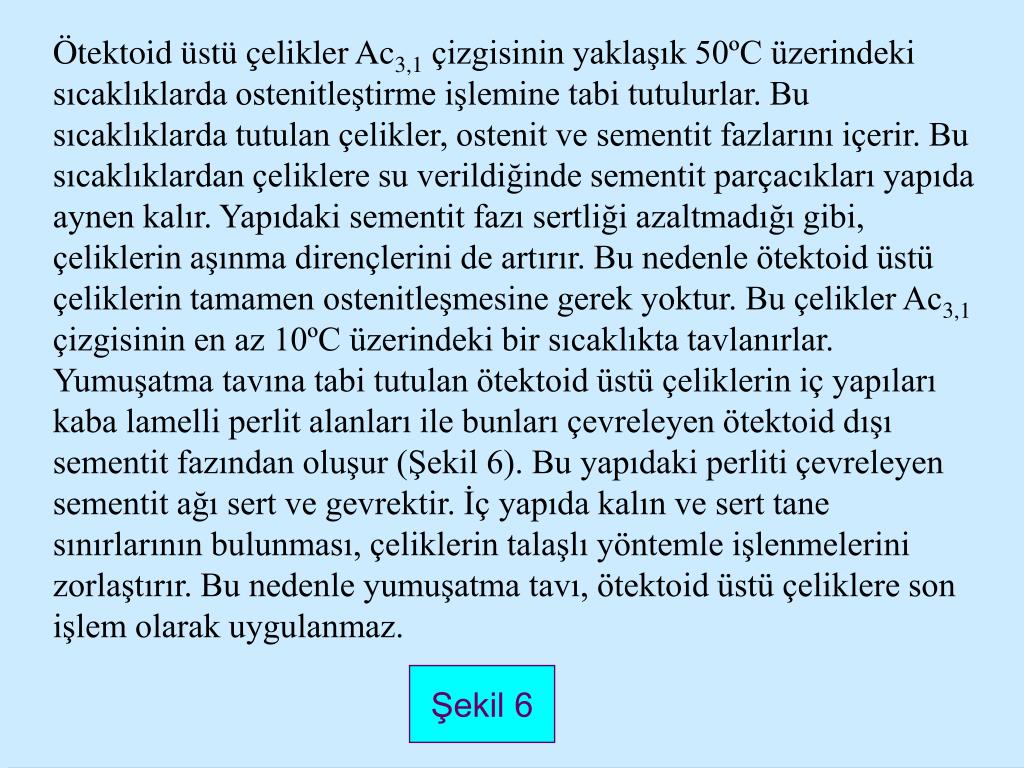 Ötektoid üstü çelikler $Ac_{3,1}$ çizgisinin yaklaşık 50ºC üzerindeki sıcaklıklarda ostenitleştirme işlemine tabi tutulurlar. Bu sıcaklıklarda tutulan çelikler, ostenit ve sementit fazlarını içerir. Bu sıcaklıklardan çeliklere su verildiğinde sementit parçacıkları yapıda aynen kalır. Yapıdaki sementit fazı sertliği azaltmadığı gibi, çeliklerin aşınma dirençlerini de artırır. Bu nedenle ötektoid üstü çeliklerin tamamen ostenitleşmesine gerek yoktur. Bu çelikler $Ac_{3,1}$ çizgisinin en az 10ºC üzerindeki bir sıcaklıkta tavlanırlar. Yumuşatma tavına tabi tutulan ötektoid üstü çeliklerin iç yapıları kaba lamelli perlit alanları ile bunları çevreleyen ötektoid dışı sementit fazından oluşur (Şekil 6). Bu yapıdaki perliti çevreleyen sementit ağı sert ve gevrektir. İç yapıda kalın ve sert tane sınırlarının bulunması, çeliklerin talaşlı yöntemle işlenmelerini zorlaştırır. Bu nedenle yumuşatma tavı, ötektoid üstü çeliklere son işlem olarak uygulanmaz.

Şekil 6